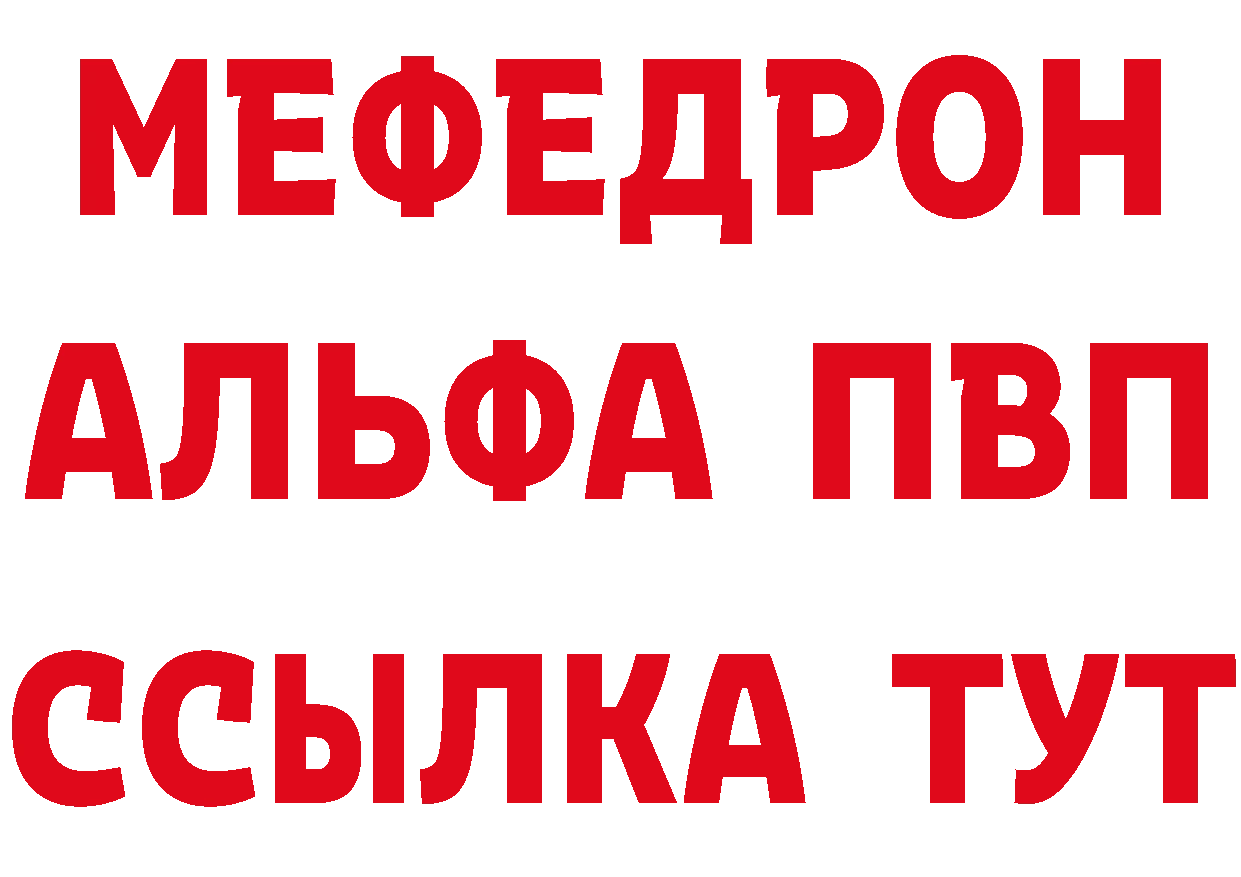 МЕФЕДРОН
АЛЬФА ПВП
ССЫЛКА ТУТ